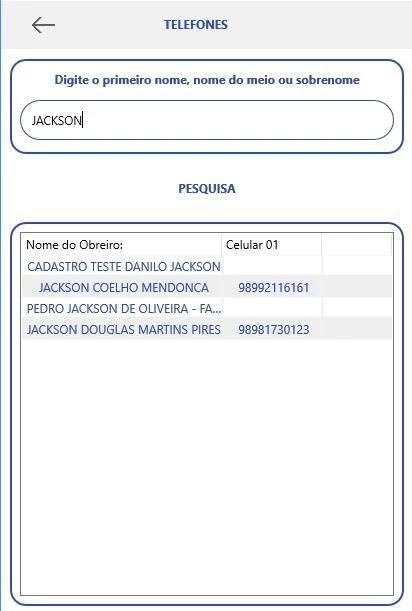 TELEFONES

Digite o primeiro nome, nome do meio ou sobrenome

JACKSON

PESQUISA

| Nome do Obreiro: | Celular 01 | |
|---|---|---|
| CADASTRO TESTE DANILO JACKSON | | |
| JACKSON COELHO MENDONCA | 98992116161 | |
| PEDRO JACKSON DE OLIVEIRA - FA... | | |
| JACKSON DOUGLAS MARTINS PIRES | 98981730123 | |